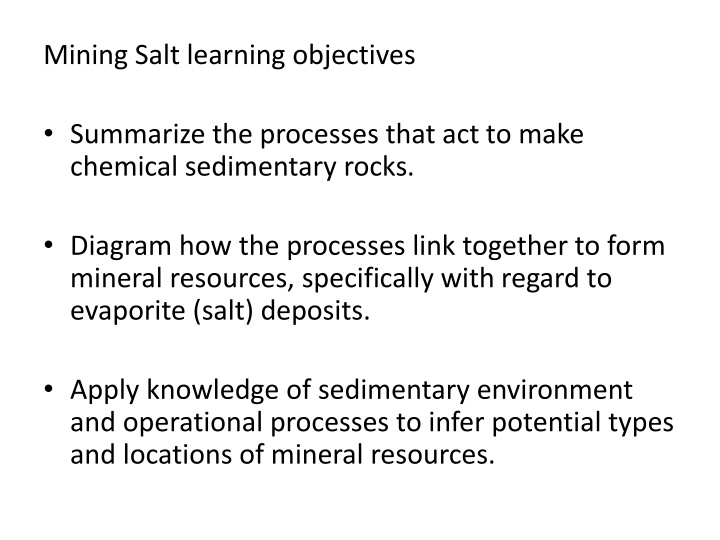 Mining Salt learning objectives

• Summarize the processes that act to make chemical sedimentary rocks.

• Diagram how the processes link together to form mineral resources, specifically with regard to evaporite (salt) deposits.

• Apply knowledge of sedimentary environment and operational processes to infer potential types and locations of mineral resources.